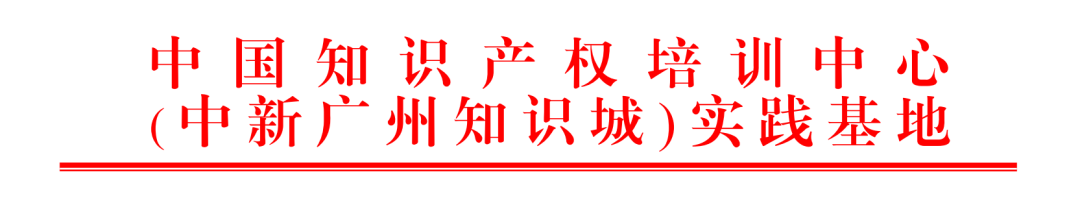 中国知识产权培训中心
(中新广州知识城)实践基地